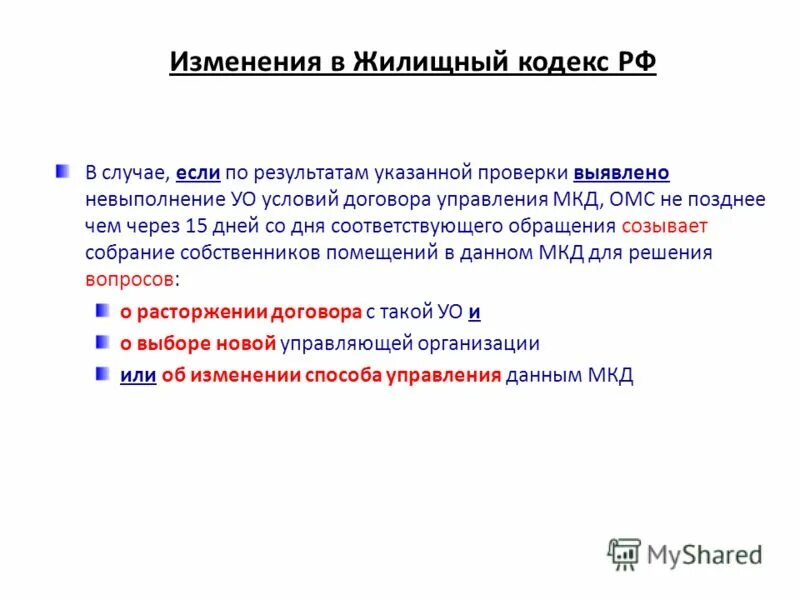 Изменения в Жилищный кодекс РФ

В случае, если по результатам указанной проверки выявлено невыполнение УО условий договора управления МКД, ОМС не позднее чем через 15 дней со дня соответствующего обращения созывает собрание собственников помещений в данном МКД для решения вопросов:

о расторжении договора с такой УО и

о выборе новой управляющей организации

или об изменении способа управления данным МКД

MyShared